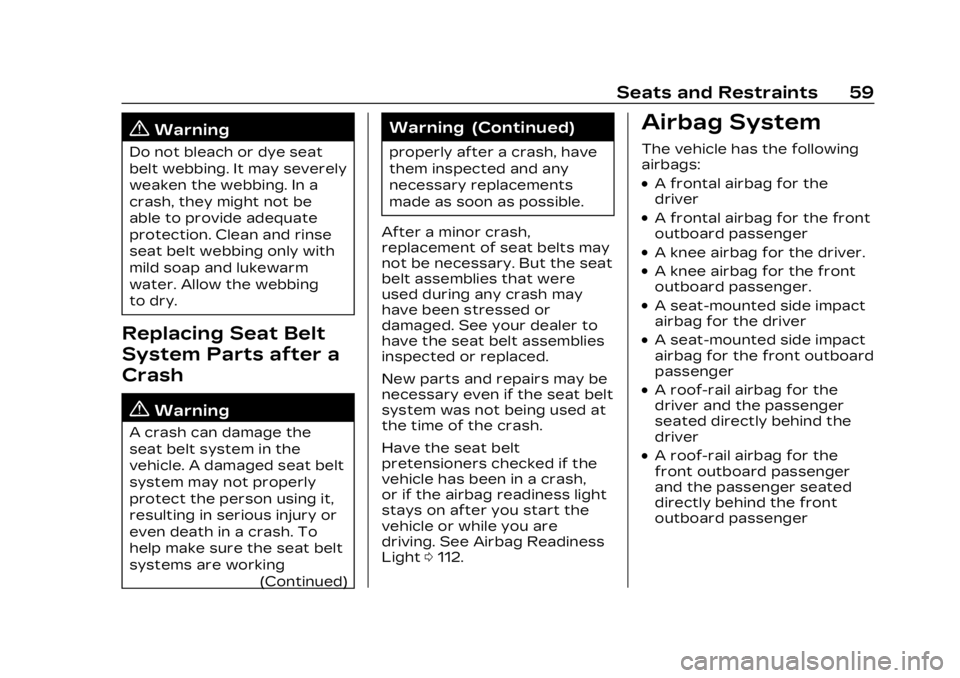 Seats and Restraints 59

⚠ Warning

Do not bleach or dye seat belt webbing. It may severely weaken the webbing. In a crash, they might not be able to provide adequate protection. Clean and rinse seat belt webbing only with mild soap and lukewarm water. Allow the webbing to dry.

Replacing Seat Belt System Parts after a Crash

⚠ Warning

A crash can damage the seat belt system in the vehicle. A damaged seat belt system may not properly protect the person using it, resulting in serious injury or even death in a crash. To help make sure the seat belt systems are working

(Continued)

Warning (Continued)

properly after a crash, have them inspected and any necessary replacements made as soon as possible.

After a minor crash, replacement of seat belts may not be necessary. But the seat belt assemblies that were used during any crash may have been stressed or damaged. See your dealer to have the seat belt assemblies inspected or replaced.

New parts and repairs may be necessary even if the seat belt system was not being used at the time of the crash.

Have the seat belt pretensioners checked if the vehicle has been in a crash, or if the airbag readiness light stays on after you start the vehicle or while you are driving. See Airbag Readiness Light ⇨ 112.

Airbag System

The vehicle has the following airbags:

• A frontal airbag for the driver
• A frontal airbag for the front outboard passenger
• A knee airbag for the driver.
• A knee airbag for the front outboard passenger.
• A seat-mounted side impact airbag for the driver
• A seat-mounted side impact airbag for the front outboard passenger
• A roof-rail airbag for the driver and the passenger seated directly behind the driver
• A roof-rail airbag for the front outboard passenger and the passenger seated directly behind the front outboard passenger

carmanualsonline.info